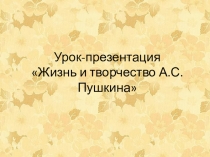 Урок-презентация
«Жизнь и творчество А.С. Пушкина»